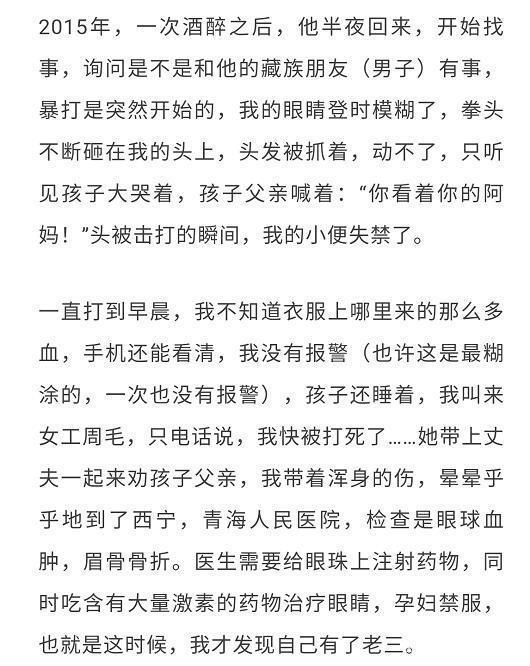 2015年，一次酒醉之后，他半夜回来，开始找事，询问是不是和他的藏族朋友（男子）有事，暴打是突然开始的，我的眼睛登时模糊了，拳头不断砸在我的头上，头发被抓着，动不了，只听见孩子大哭着，孩子父亲喊着：“你看着你的阿妈！”头被击打的瞬间，我的小便失禁了。

一直打到早晨，我不知道衣服上哪里来的那么多血，手机还能看清，我没有报警（也许这是最糊涂的，一次也没有报警），孩子还睡着，我叫来女工周毛，只电话说，我快被打死了……她带上丈夫一起来劝孩子父亲，我带着浑身的伤，晕晕乎乎地到了西宁，青海人民医院，检查是眼球血肿，眉骨骨折。医生需要给眼珠上注射药物，同时吃含有大量激素的药物治疗眼睛，孕妇禁服，也就是这时候，我才发现自己有了老三。